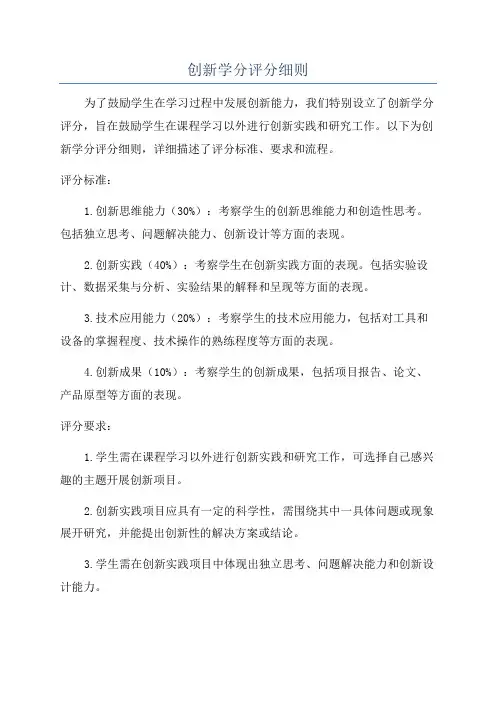 创新学分评分细则

为了鼓励学生在学习过程中发展创新能力，我们特别设立了创新学分评分，旨在鼓励学生在课程学习以外进行创新实践和研究工作。以下为创新学分评分细则，详细描述了评分标准、要求和流程。

评分标准：

1.创新思维能力（30%）：考察学生的创新思维能力和创造性思考。包括独立思考、问题解决能力、创新设计等方面的表现。

2.创新实践（40%）：考察学生在创新实践方面的表现。包括实验设计、数据采集与分析、实验结果的解释和呈现等方面的表现。

3.技术应用能力（20%）：考察学生的技术应用能力，包括对工具和设备的掌握程度、技术操作的熟练程度等方面的表现。

4.创新成果（10%）：考察学生的创新成果，包括项目报告、论文、产品原型等方面的表现。

评分要求：

1.学生需在课程学习以外进行创新实践和研究工作，可选择自己感兴趣的主题开展创新项目。

2.创新实践项目应具有一定的科学性，需围绕其中一具体问题或现象展开研究，并能提出创新性的解决方案或结论。

3.学生需在创新实践项目中体现出独立思考、问题解决能力和创新设计能力。